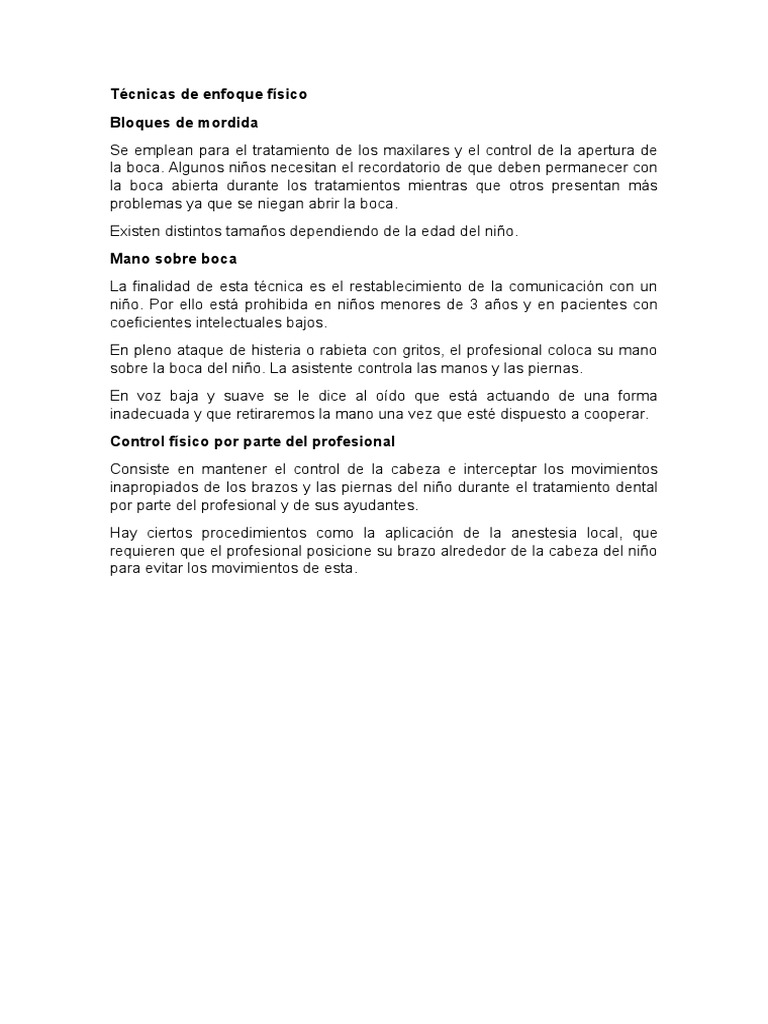 Técnicas de enfoque físico

Bloques de mordida

Se emplean para el tratamiento de los maxilares y el control de la apertura de la boca. Algunos niños necesitan el recordatorio de que deben permanecer con la boca abierta durante los tratamientos mientras que otros presentan más problemas ya que se niegan abrir la boca.

Existen distintos tamaños dependiendo de la edad del niño.

Mano sobre boca

La finalidad de esta técnica es el restablecimiento de la comunicación con un niño. Por ello está prohibida en niños menores de 3 años y en pacientes con coeficientes intelectuales bajos.

En pleno ataque de histeria o rabieta con gritos, el profesional coloca su mano sobre la boca del niño. La asistente controla las manos y las piernas.

En voz baja y suave se le dice al oído que está actuando de una forma inadecuada y que retiraremos la mano una vez que esté dispuesto a cooperar.

Control físico por parte del profesional

Consiste en mantener el control de la cabeza e interceptar los movimientos inapropiados de los brazos y las piernas del niño durante el tratamiento dental por parte del profesional y de sus ayudantes.

Hay ciertos procedimientos como la aplicación de la anestesia local, que requieren que el profesional posicione su brazo alrededor de la cabeza del niño para evitar los movimientos de esta.